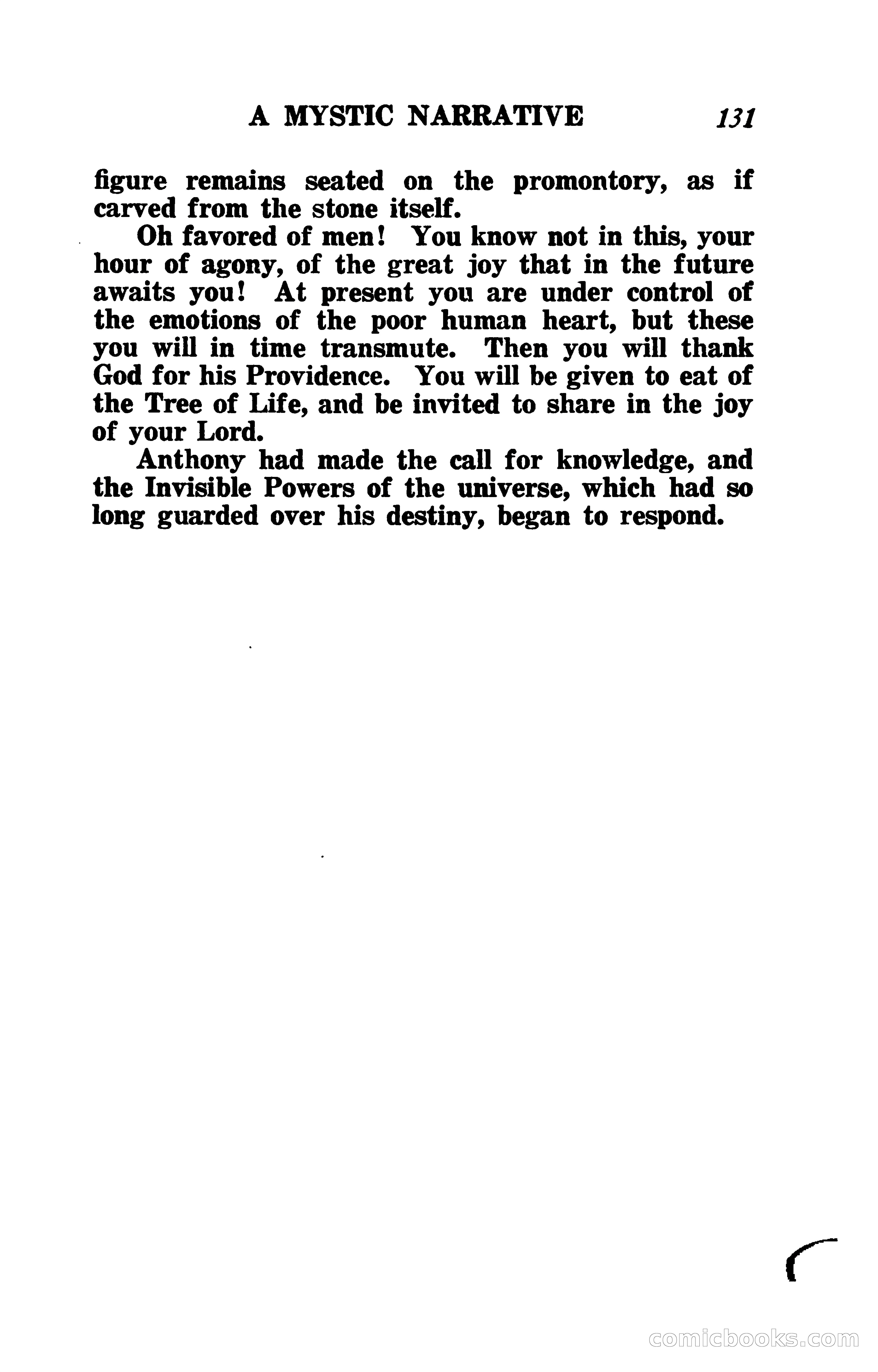 A MYSTIC NARRATIVE 131

figure remains seated on the promontory, as if carved from the stone itself.

Oh favored of men! You know not in this, your hour of agony, of the great joy that in the future awaits you! At present you are under control of the emotions of the poor human heart, but these you will in time transmute. Then you will thank God for his Providence. You will be given to eat of the Tree of Life, and be invited to share in the joy of your Lord.

Anthony had made the call for knowledge, and the Invisible Powers of the universe, which had so long guarded over his destiny, began to respond.

comicbooks.com